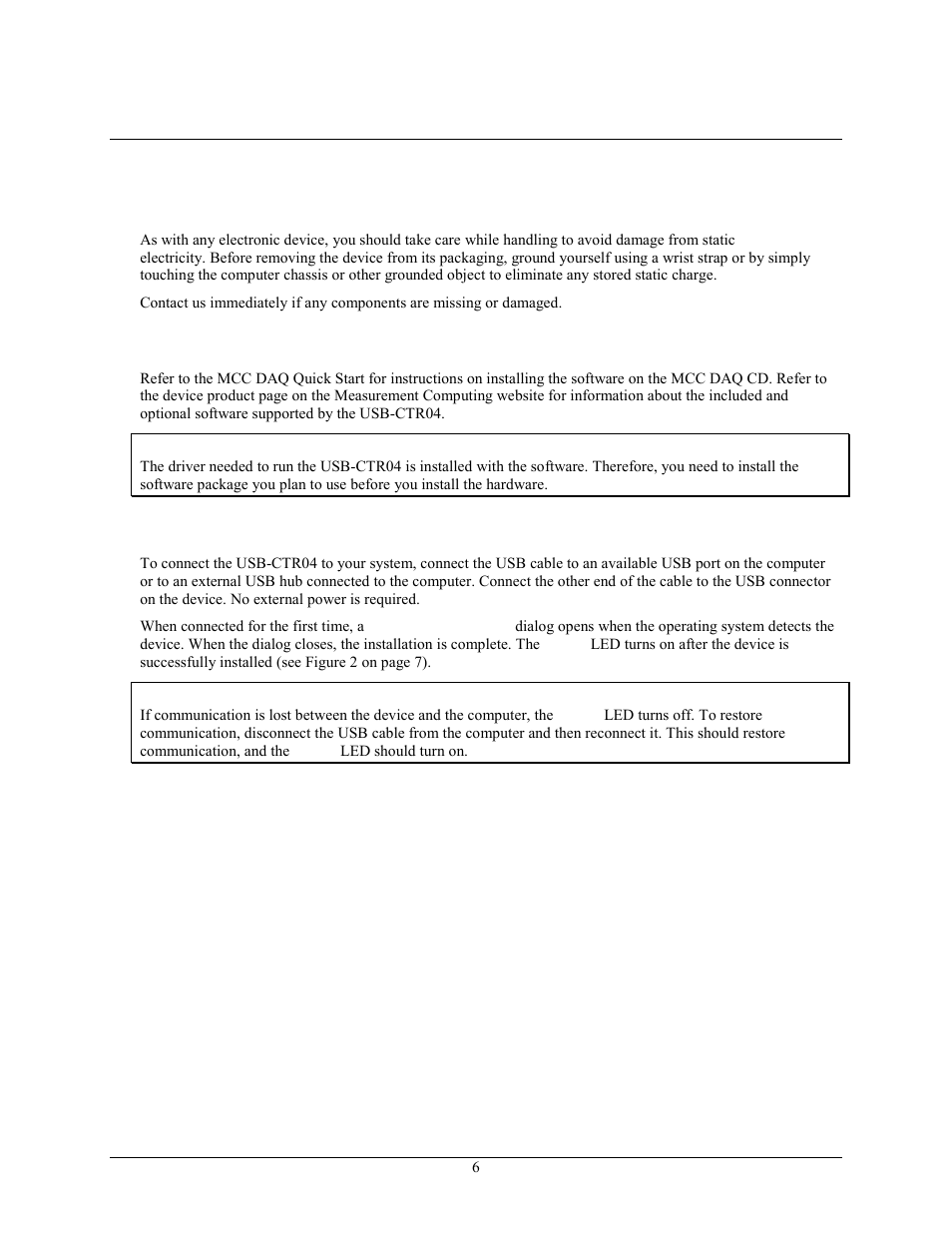 As with any electronic device, you should take care while handling to avoid damage from static electricity. Before removing the device from its packaging, ground yourself using a wrist strap or by simply touching the computer chassis or other grounded object to eliminate any stored static charge.

Contact us immediately if any components are missing or damaged.

Refer to the MCC DAQ Quick Start for instructions on installing the software on the MCC DAQ CD. Refer to the device product page on the Measurement Computing website for information about the included and optional software supported by the USB-CTR04.

The driver needed to run the USB-CTR04 is installed with the software. Therefore, you need to install the software package you plan to use before you install the hardware.

To connect the USB-CTR04 to your system, connect the USB cable to an available USB port on the computer or to an external USB hub connected to the computer. Connect the other end of the cable to the USB connector on the device. No external power is required.

When connected for the first time, a dialog opens when the operating system detects the device. When the dialog closes, the installation is complete. The LED turns on after the device is successfully installed (see Figure 2 on page 7).

If communication is lost between the device and the computer, the LED turns off. To restore communication, disconnect the USB cable from the computer and then reconnect it. This should restore communication, and the LED should turn on.

6